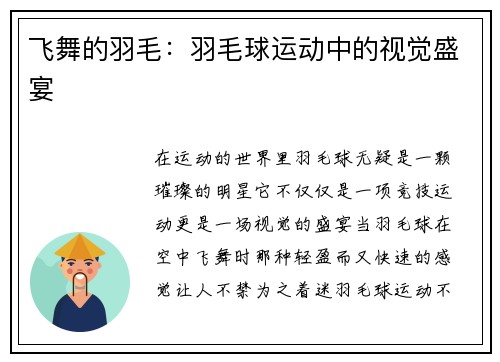 飞舞的羽毛：羽毛球运动中的视觉盛宴

在运动的世界里羽毛球无疑是一颗璀璨的明星它不仅仅是一项竞技运动更是一场视觉的盛宴当羽毛球在空中飞舞时那种轻盈而又快速的感觉让人不禁为之着迷羽毛球运动不